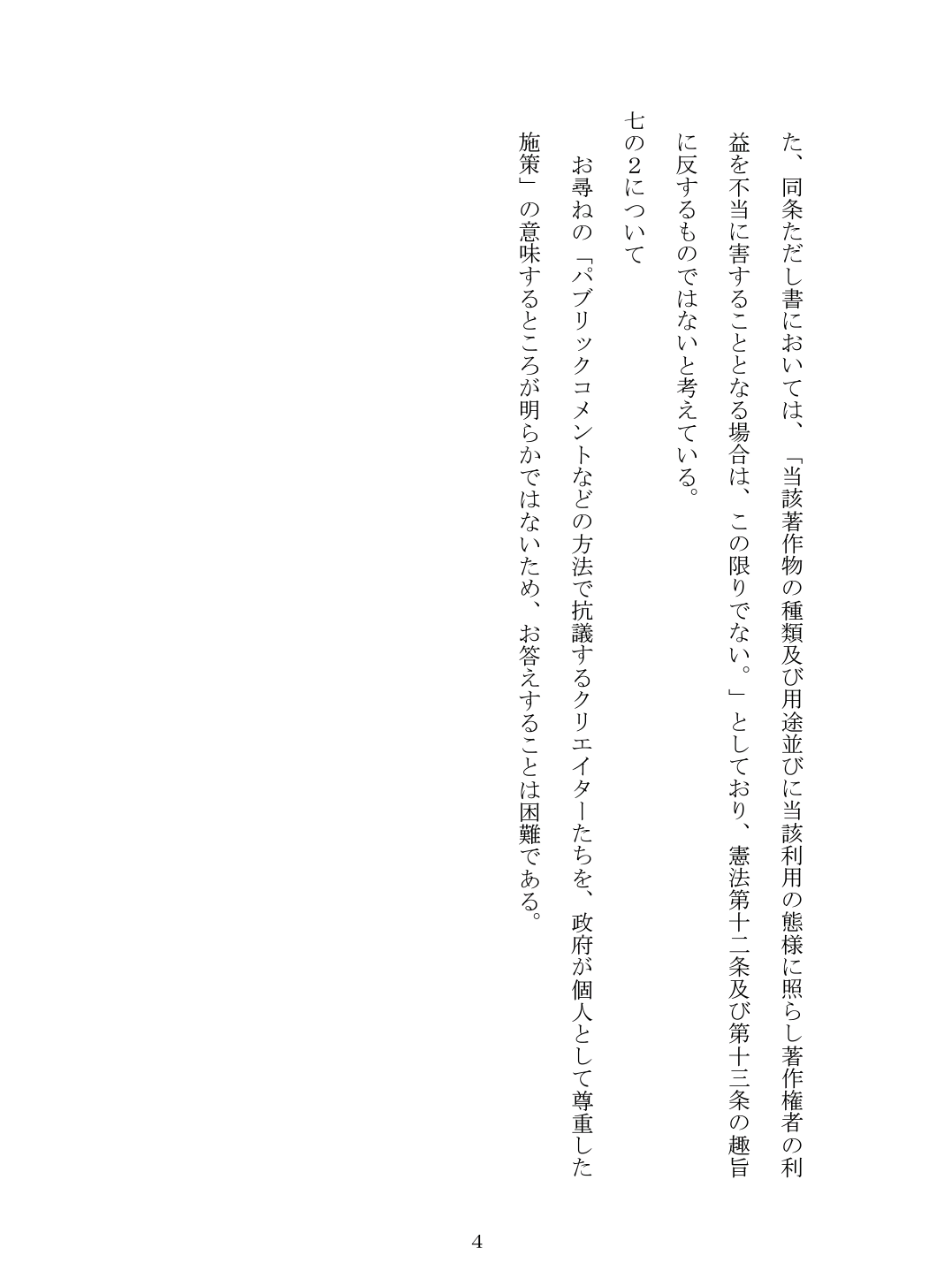 た、同条ただし書においては、「当該著作物の種類及び用途並びに当該利用の態様に照らし著作権者の利益を不当に害することとなる場合は、この限りでない。」としており、憲法第十二条及び第十三条の趣旨に反するものではないと考えている。

七の２について

お尋ねの「パブリックコメントなどの方法で抗議するクリエイターたちを、政府が個人として尊重した施策」の意味するところが明らかではないため、お答えすることは困難である。

4